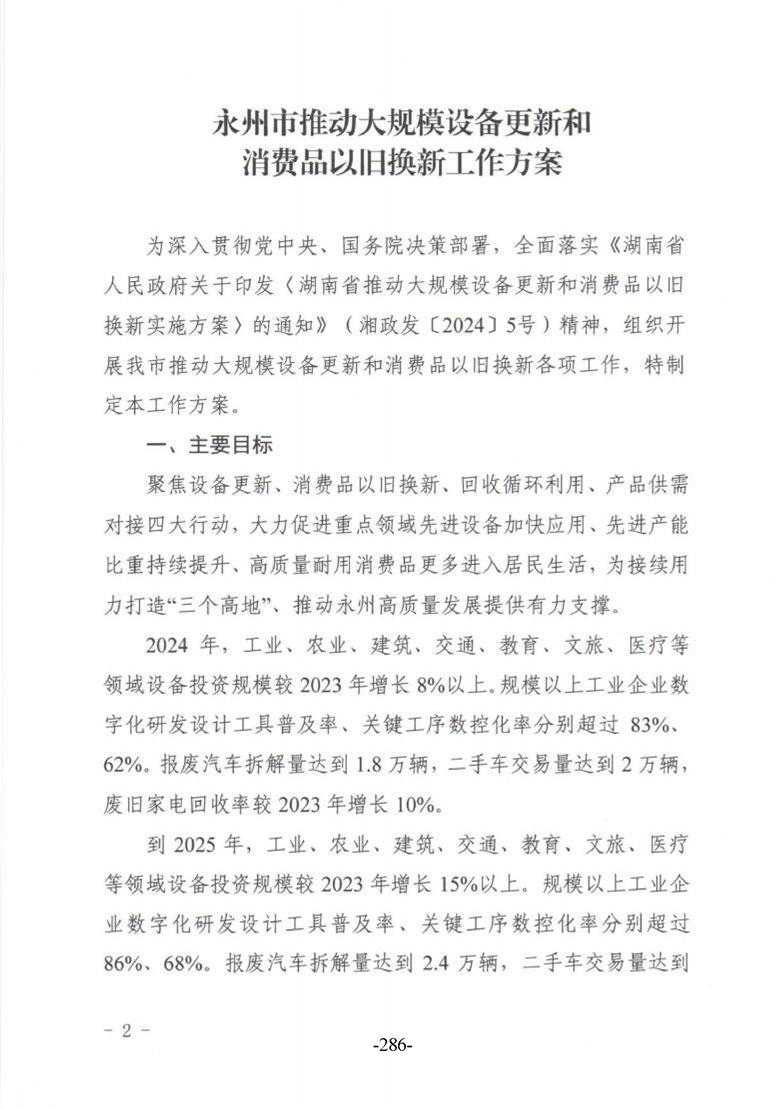 永州市推动大规模设备更新和
消费品以旧换新工作方案

为深入贯彻党中央、国务院决策部署，全面落实《湖南省人民政府关于印发〈湖南省推动大规模设备更新和消费品以旧换新实施方案〉的通知》（湘政发〔2024〕5号）精神，组织开展我市推动大规模设备更新和消费品以旧换新各项工作，特制定本工作方案。

一、主要目标

聚焦设备更新、消费品以旧换新、回收循环利用、产品供需对接四大行动，大力促进重点领域先进设备加快应用、先进产能比重持续提升、高质量耐用消费品更多进入居民生活，为接续用力打造“三个高地”、推动永州高质量发展提供有力支撑。

2024年，工业、农业、建筑、交通、教育、文旅、医疗等领域设备投资规模较2023年增长8%以上。规模以上工业企业数字化研发设计工具普及率、关键工序数控化率分别超过83%、62%。报废汽车拆解量达到1.8万辆，二手车交易量达到2万辆，废旧家电回收率较2023年增长10%。

到2025年，工业、农业、建筑、交通、教育、文旅、医疗等领域设备投资规模较2023年增长15%以上。规模以上工业企业数字化研发设计工具普及率、关键工序数控化率分别超过86%、68%。报废汽车拆解量达到2.4万辆，二手车交易量达到

- 2 -

-286-